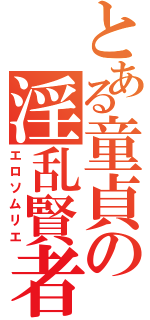 とある童貞の淫乱賢者
エロソムリエ